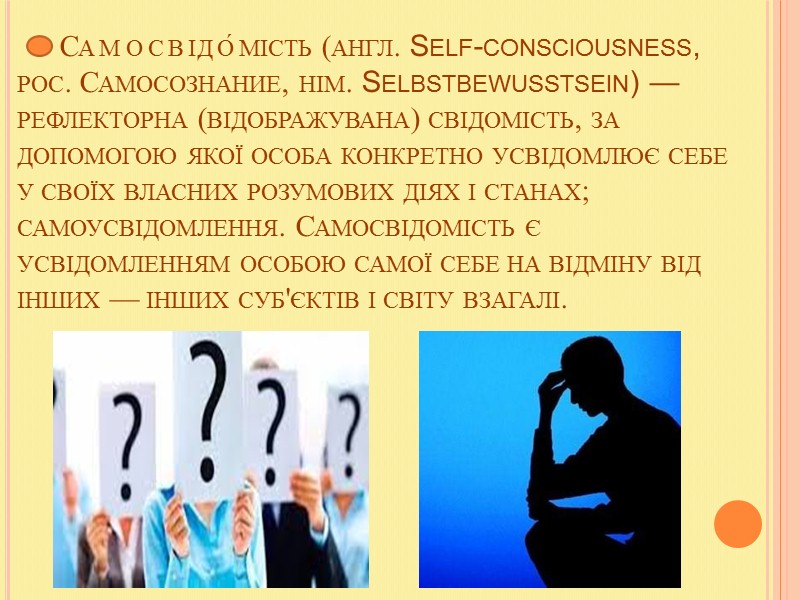 Самосвідо́мість (англ. Self-consciousness, рос. Самосознание, нім. Selbstbewusstsein) — рефлекторна (відображувана) свідомість, за допомогою якої особа конкретно усвідомлює себе у своїх власних розумових діях і станах; самоусвідомлення. Самосвідомість є усвідомленням особою самої себе на відміну від інших — інших суб'єктів і світу взагалі.

?
?
?
?